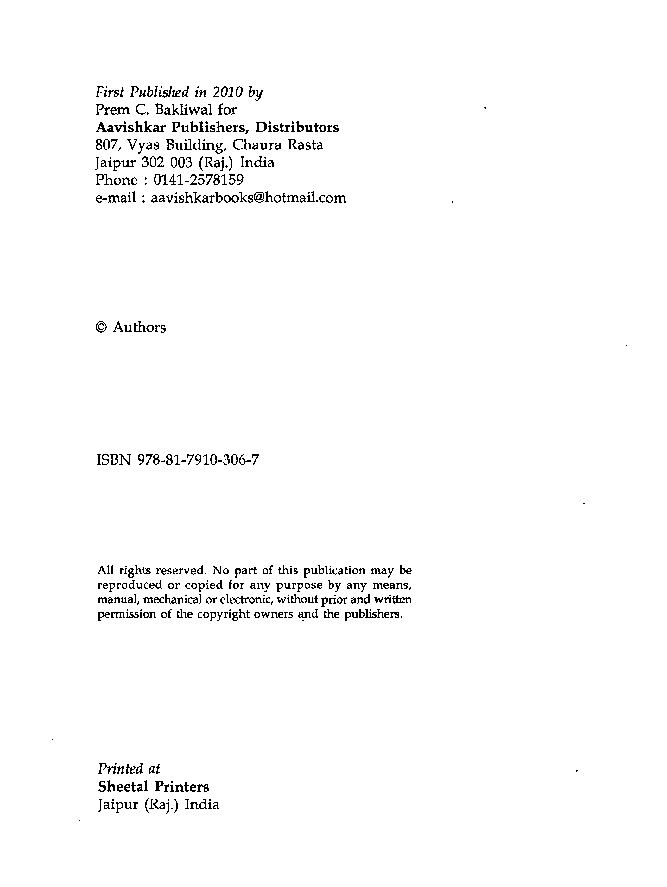 First Published in 2010 by
Prem C. Bakliwal for
Aavishkar Publishers, Distributors
807, Vyas Building, Chaura Rasta
Jaipur 302 003 (Raj.) India
Phone : 0141-2578159
e-mail : aavishkarbooks@hotmail.com

© Authors

ISBN 978-81-7910-306-7

All rights reserved. No part of this publication may be reproduced or copied for any purpose by any means, manual, mechanical or electronic, without prior and written permission of the copyright owners and the publishers.

Printed at
Sheetal Printers
Jaipur (Raj.) India